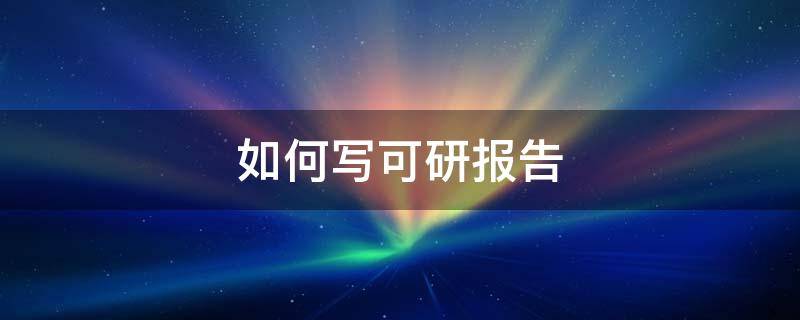 如何写可研报告